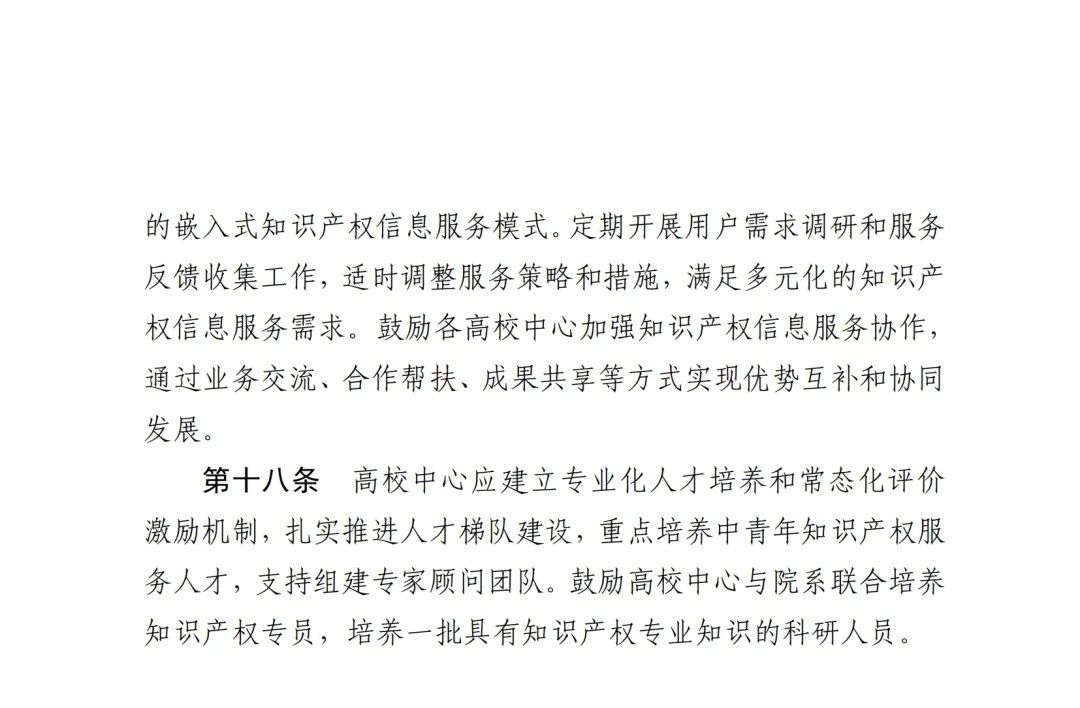 的嵌入式知识产权信息服务模式。定期开展用户需求调研和服务反馈收集工作，适时调整服务策略和措施，满足多元化的知识产权信息服务需求。鼓励各高校中心加强知识产权信息服务协作，通过业务交流、合作帮扶、成果共享等方式实现优势互补和协同发展。

第十八条　高校中心应建立专业化人才培养和常态化评价激励机制，扎实推进人才梯队建设，重点培养中青年知识产权服务人才，支持组建专家顾问团队。鼓励高校中心与院系联合培养知识产权专员，培养一批具有知识产权专业知识的科研人员。